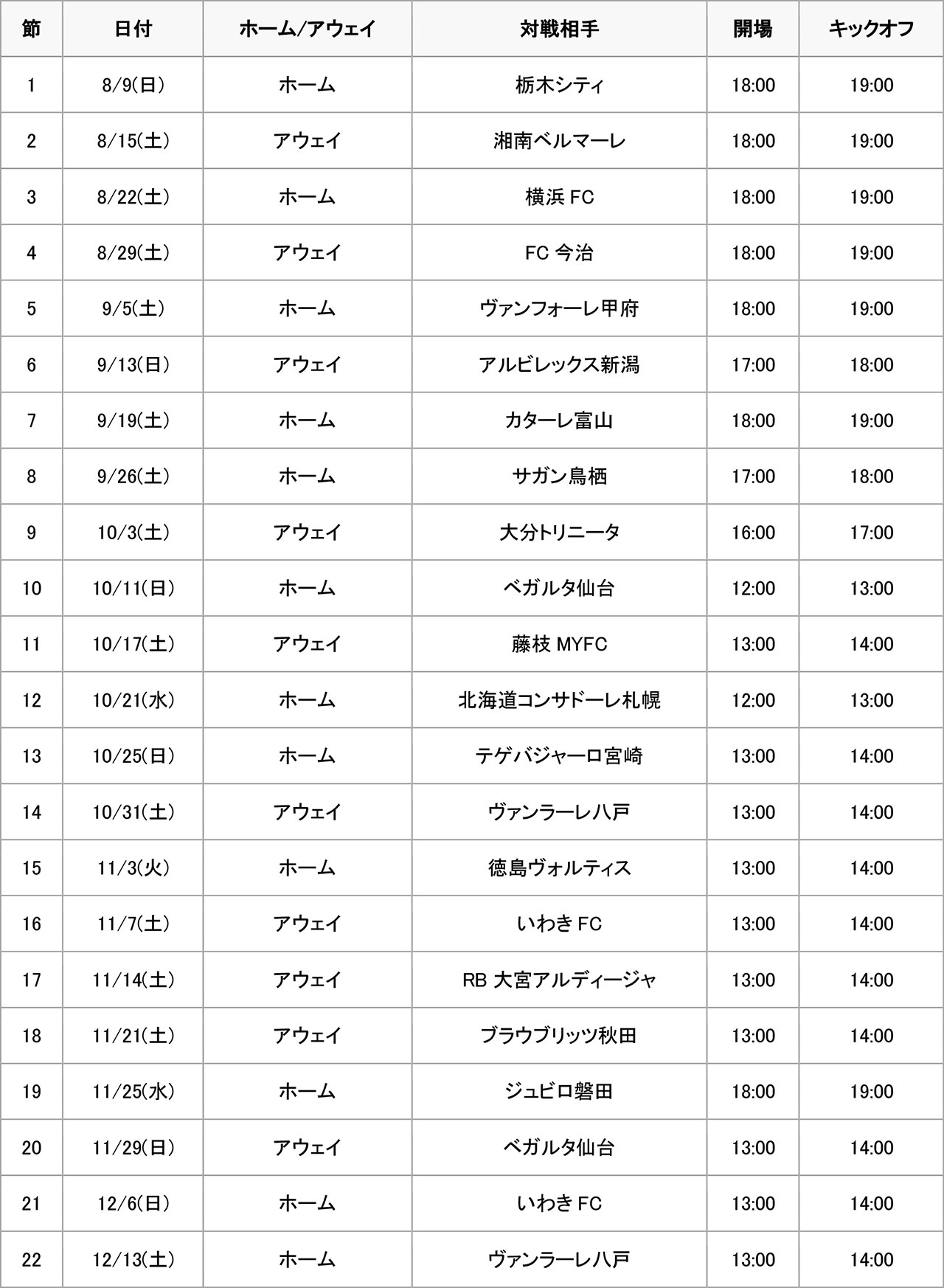 | 節 | 日付 | ホーム/アウェイ | 対戦相手 | 開場 | キックオフ |
|---|---|---|---|---|---|
| 1 | 8/9(日) | ホーム | 栃木シティ | 18:00 | 19:00 |
| 2 | 8/15(土) | アウェイ | 湘南ベルマーレ | 18:00 | 19:00 |
| 3 | 8/22(土) | ホーム | 横浜 FC | 18:00 | 19:00 |
| 4 | 8/29(土) | アウェイ | FC 今治 | 18:00 | 19:00 |
| 5 | 9/5(土) | ホーム | ヴァンフォーレ甲府 | 18:00 | 19:00 |
| 6 | 9/13(日) | アウェイ | アルビレックス新潟 | 17:00 | 18:00 |
| 7 | 9/19(土) | ホーム | カターレ富山 | 18:00 | 19:00 |
| 8 | 9/26(土) | ホーム | サガン鳥栖 | 17:00 | 18:00 |
| 9 | 10/3(土) | アウェイ | 大分トリニータ | 16:00 | 17:00 |
| 10 | 10/11(日) | ホーム | ベガルタ仙台 | 12:00 | 13:00 |
| 11 | 10/17(土) | アウェイ | 藤枝 MYFC | 13:00 | 14:00 |
| 12 | 10/21(水) | ホーム | 北海道コンサドーレ札幌 | 12:00 | 13:00 |
| 13 | 10/25(日) | ホーム | テゲバジャーロ宮崎 | 13:00 | 14:00 |
| 14 | 10/31(土) | アウェイ | ヴァンラーレ八戸 | 13:00 | 14:00 |
| 15 | 11/3(火) | ホーム | 徳島ヴォルティス | 13:00 | 14:00 |
| 16 | 11/7(土) | アウェイ | いわき FC | 13:00 | 14:00 |
| 17 | 11/14(土) | アウェイ | RB 大宮アルディージャ | 13:00 | 14:00 |
| 18 | 11/21(土) | アウェイ | ブラウブリッツ秋田 | 13:00 | 14:00 |
| 19 | 11/25(水) | ホーム | ジュビロ磐田 | 18:00 | 19:00 |
| 20 | 11/29(日) | アウェイ | ベガルタ仙台 | 13:00 | 14:00 |
| 21 | 12/6(日) | ホーム | いわき FC | 13:00 | 14:00 |
| 22 | 12/13(土) | ホーム | ヴァンラーレ八戸 | 13:00 | 14:00 |